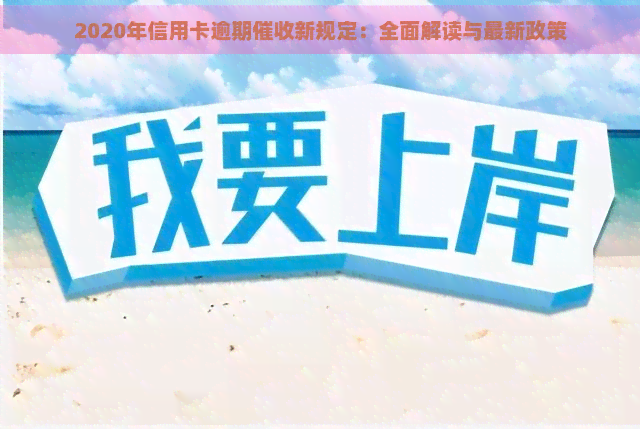 2020年信用卡逾期催收新规定：全面解读与最新政策

我要上岸